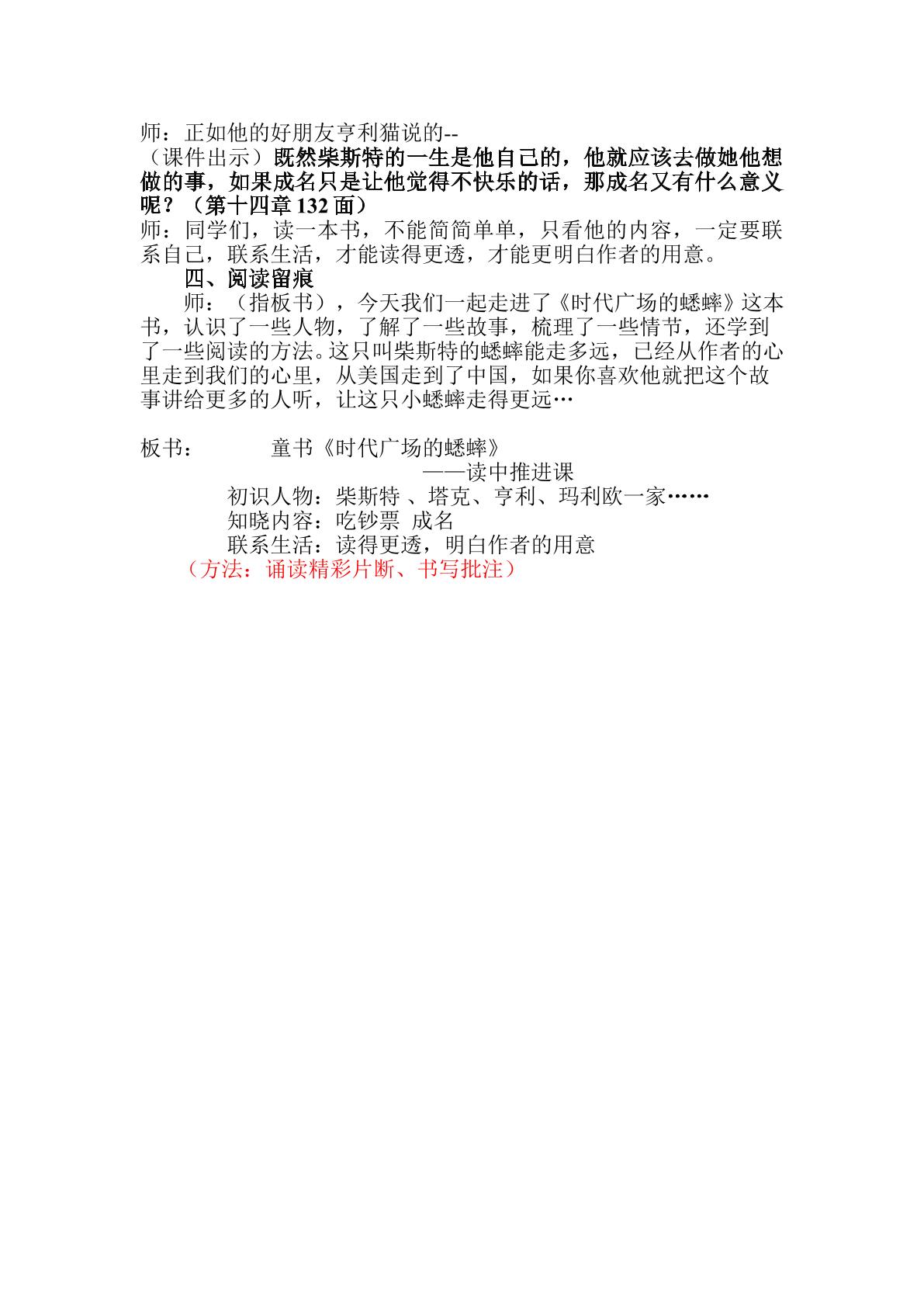 师：正如他的好朋友亨利猫说的--
（课件出示）既然柴斯特的一生是他自己的，他就应该去做她他想做的事，如果成名只是让他觉得不快乐的话，那成名又有什么意义呢？（第十四章132面）
师：同学们，读一本书，不能简简单单，只看他的内容，一定要联系自己，联系生活，才能读得更透，才能更明白作者的用意。

四、阅读留痕

师：（指板书），今天我们一起走进了《时代广场的蟋蟀》这本书，认识了一些人物，了解了一些故事，梳理了一些情节，还学到了一些阅读的方法。这只叫柴斯特的蟋蟀能走多远，已经从作者的心里走到我们的心里，从美国走到了中国，如果你喜欢他就把这个故事讲给更多的人听，让这只小蟋蟀走得更远…

板书： 童书《时代广场的蟋蟀》
——读中推进课
初识人物：柴斯特 、塔克、亨利、玛利欧一家……
知晓内容：吃钞票 成名
联系生活：读得更透，明白作者的用意
（方法：诵读精彩片断、书写批注）